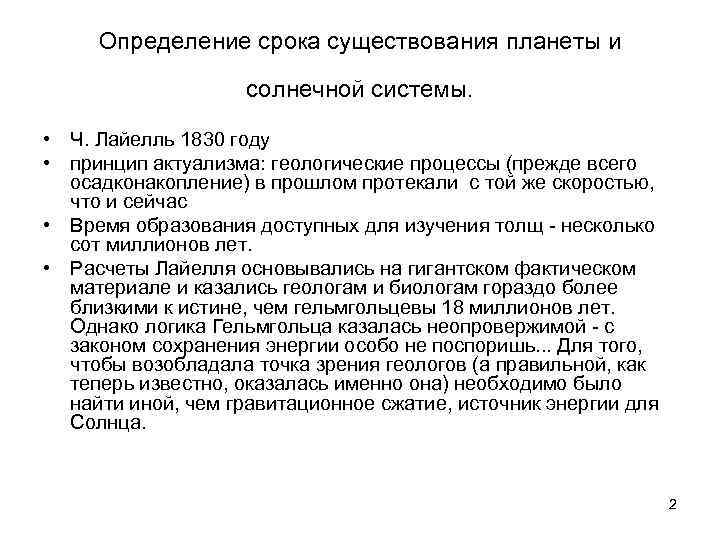 Определение срока существования планеты и солнечной системы.

• Ч. Лайелль 1830 году
• принцип актуализма: геологические процессы (прежде всего осадконакопление) в прошлом протекали с той же скоростью, что и сейчас
• Время образования доступных для изучения толщ - несколько сот миллионов лет.
• Расчеты Лайелля основывались на гигантском фактическом материале и казались геологам и биологам гораздо более близкими к истине, чем гельмгольцевы 18 миллионов лет. Однако логика Гельмгольца казалась неопровержимой - с законом сохранения энергии особо не поспоришь... Для того, чтобы возобладала точка зрения геологов (а правильной, как теперь известно, оказалась именно она) необходимо было найти иной, чем гравитационное сжатие, источник энергии для Солнца.

2